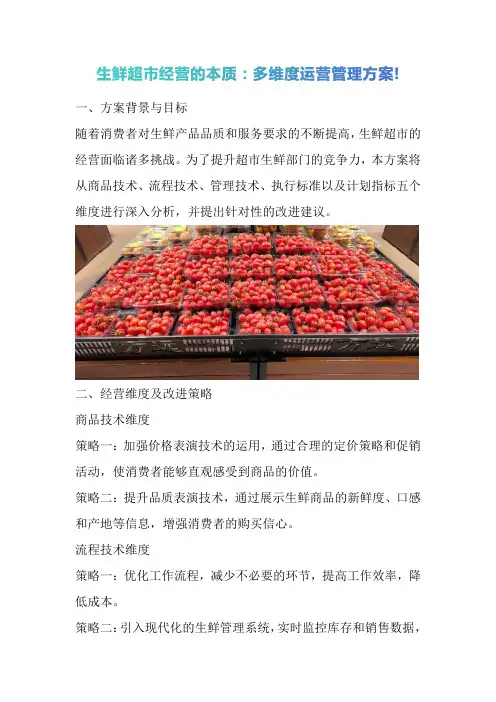 生鲜超市经营的本质：多维度运营管理方案!

一、方案背景与目标

随着消费者对生鲜产品品质和服务要求的不断提高，生鲜超市的经营面临诸多挑战。为了提升超市生鲜部门的竞争力，本方案将从商品技术、流程技术、管理技术、执行标准以及计划指标五个维度进行深入分析，并提出针对性的改进建议。

二、经营维度及改进策略

商品技术维度

策略一：加强价格表演技术的运用，通过合理的定价策略和促销活动，使消费者能够直观感受到商品的价值。

策略二：提升品质表演技术，通过展示生鲜商品的新鲜度、口感和产地等信息，增强消费者的购买信心。

流程技术维度

策略一：优化工作流程，减少不必要的环节，提高工作效率，降低成本。

策略二：引入现代化的生鲜管理系统，实时监控库存和销售数据，